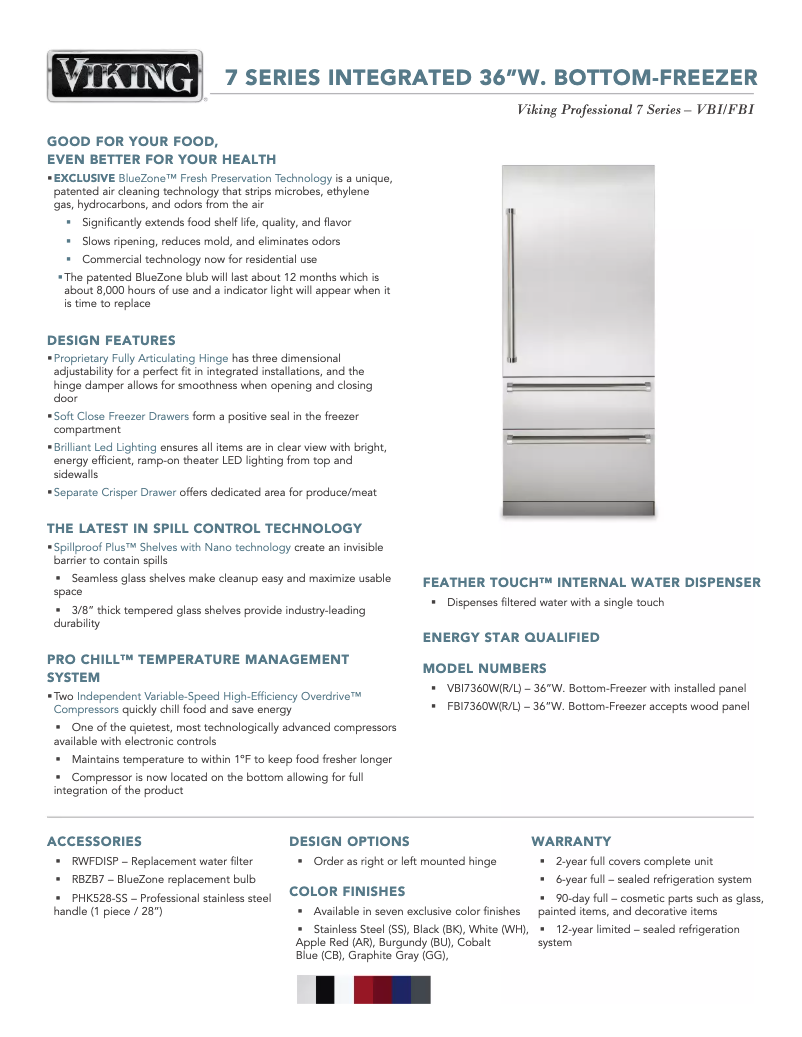 VIKING

7 SERIES INTEGRATED 36"W. BOTTOM-FREEZER

Viking Professional 7 Series – VBI/FBI

GOOD FOR YOUR FOOD, EVEN BETTER FOR YOUR HEALTH

▪ EXCLUSIVE BlueZone™ Fresh Preservation Technology is a unique, patented air cleaning technology that strips microbes, ethylene gas, hydrocarbons, and odors from the air

▪ Significantly extends food shelf life, quality, and flavor

▪ Slows ripening, reduces mold, and eliminates odors

▪ Commercial technology now for residential use

▪ The patented BlueZone blub will last about 12 months which is about 8,000 hours of use and a indicator light will appear when it is time to replace

DESIGN FEATURES

▪ Proprietary Fully Articulating Hinge has three dimensional adjustability for a perfect fit in integrated installations, and the hinge damper allows for smoothness when opening and closing door

▪ Soft Close Freezer Drawers form a positive seal in the freezer compartment

▪ Brilliant Led Lighting ensures all items are in clear view with bright, energy efficient, ramp-on theater LED lighting from top and sidewalls

▪ Separate Crisper Drawer offers dedicated area for produce/meat

THE LATEST IN SPILL CONTROL TECHNOLOGY

▪ Spillproof Plus™ Shelves with Nano technology create an invisible barrier to contain spills

▪ Seamless glass shelves make cleanup easy and maximize usable space

▪ 3/8" thick tempered glass shelves provide industry-leading durability

PRO CHILL™ TEMPERATURE MANAGEMENT SYSTEM

▪ Two Independent Variable-Speed High-Efficiency Overdrive™ Compressors quickly chill food and save energy

▪ One of the quietest, most technologically advanced compressors available with electronic controls

▪ Maintains temperature to within 1°F to keep food fresher longer

▪ Compressor is now located on the bottom allowing for full integration of the product

FEATHER TOUCH™ INTERNAL WATER DISPENSER

▪ Dispenses filtered water with a single touch

ENERGY STAR QUALIFIED

MODEL NUMBERS

▪ VBI7360W(R/L) – 36"W. Bottom-Freezer with installed panel

▪ FBI7360W(R/L) – 36"W. Bottom-Freezer accepts wood panel

ACCESSORIES

▪ RWFDISP – Replacement water filter

▪ RBZB7 – BlueZone replacement bulb

▪ PHK528-SS – Professional stainless steel handle (1 piece / 28")

DESIGN OPTIONS

▪ Order as right or left mounted hinge

COLOR FINISHES

▪ Available in seven exclusive color finishes

▪ Stainless Steel (SS), Black (BK), White (WH), Apple Red (AR), Burgundy (BU), Cobalt Blue (CB), Graphite Gray (GG),

WARRANTY

▪ 2-year full covers complete unit

▪ 6-year full – sealed refrigeration system

▪ 90-day full – cosmetic parts such as glass, painted items, and decorative items

▪ 12-year limited – sealed refrigeration system